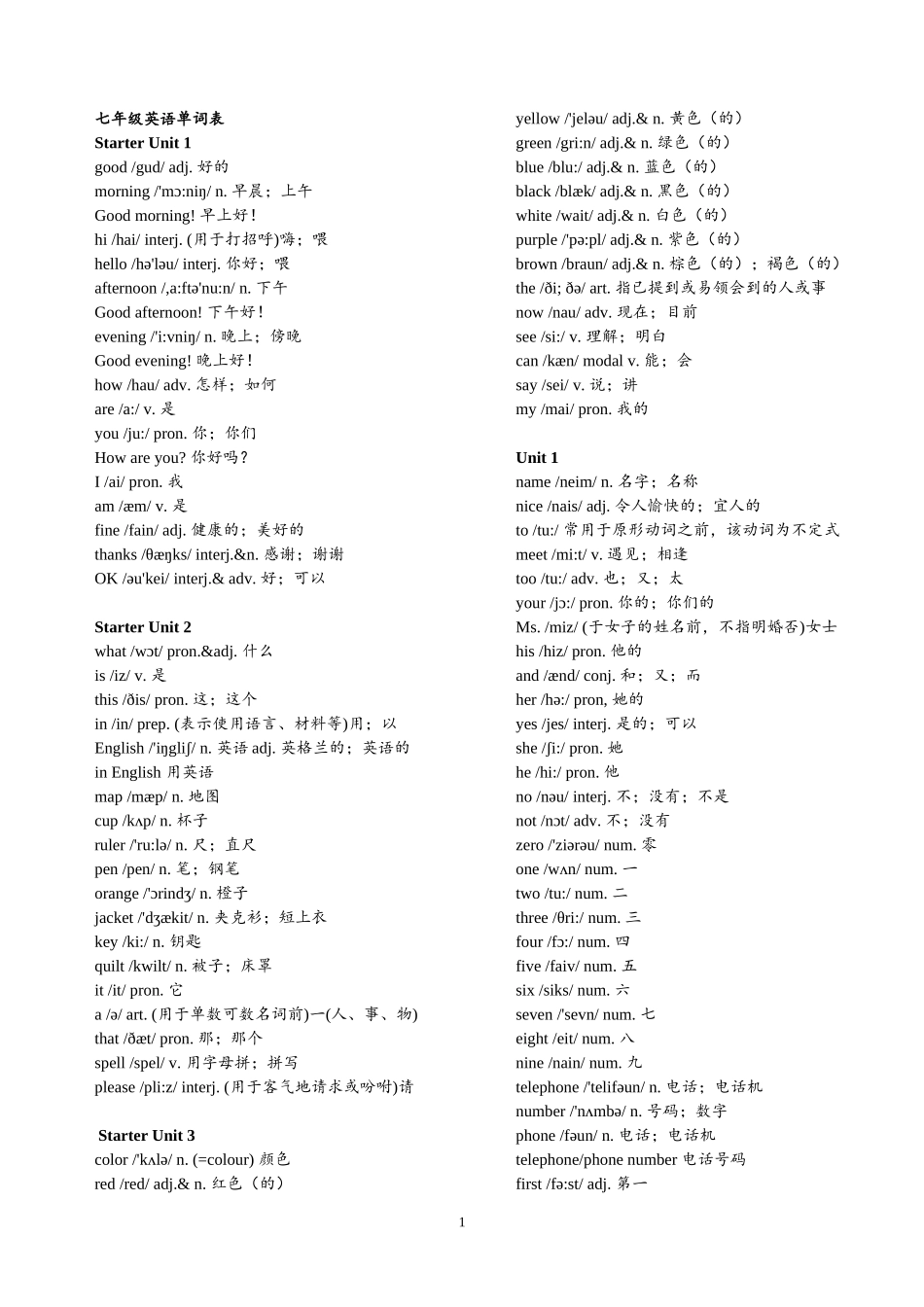 七年级英语单词表
Starter Unit 1
good /gud/ adj. 好的
morning /'mɔ:niŋ/ n. 早晨；上午
Good morning! 早上好！
hi /hai/ interj. (用于打招呼)嗨；喂
hello /hə'ləu/ interj. 你好；喂
afternoon /,a:ftə'nu:n/ n. 下午
Good afternoon! 下午好！
evening /'i:vniŋ/ n. 晚上；傍晚
Good evening! 晚上好！
how /hau/ adv. 怎样；如何
are /a:/ v. 是
you /ju:/ pron. 你；你们
How are you? 你好吗？
I /ai/ pron. 我
am /æm/ v. 是
fine /fain/ adj. 健康的；美好的
thanks /θæŋks/ interj.&n. 感谢；谢谢
OK /əu'kei/ interj.& adv. 好；可以

Starter Unit 2
what /wɔt/ pron.&adj. 什么
is /iz/ v. 是
this /ðis/ pron. 这；这个
in /in/ prep. (表示使用语言、材料等)用；以
English /'iŋgliʃ/ n. 英语 adj. 英格兰的；英语的
in English 用英语
map /mæp/ n. 地图
cup /kʌp/ n. 杯子
ruler /'ru:lə/ n. 尺；直尺
pen /pen/ n. 笔；钢笔
orange /'ɔrindʒ/ n. 橙子
jacket /'dʒækit/ n. 夹克衫；短上衣
key /ki:/ n. 钥匙
quilt /kwilt/ n. 被子；床罩
it /it/ pron. 它
a /ə/ art. (用于单数可数名词前)一(人、事、物)
that /ðæt/ pron. 那；那个
spell /spel/ v. 用字母拼；拼写
please /pli:z/ interj. (用于客气地请求或吩咐)请

Starter Unit 3
color /'kʌlə/ n. (=colour) 颜色
red /red/ adj.& n. 红色（的）
yellow /'jeləu/ adj.& n. 黄色（的）
green /gri:n/ adj.& n. 绿色（的）
blue /blu:/ adj.& n. 蓝色（的）
black /blæk/ adj.& n. 黑色（的）
white /wait/ adj.& n. 白色（的）
purple /'pə:pl/ adj.& n. 紫色（的）
brown /braun/ adj.& n. 棕色（的）；褐色（的）
the /ði; ðə/ art. 指已提到或易领会到的人或事
now /nau/ adv. 现在；目前
see /si:/ v. 理解；明白
can /kæn/ modal v. 能；会
say /sei/ v. 说；讲
my /mai/ pron. 我的

Unit 1
name /neim/ n. 名字；名称
nice /nais/ adj. 令人愉快的；宜人的
to /tu:/ 常用于原形动词之前，该动词为不定式
meet /mi:t/ v. 遇见；相逢
too /tu:/ adv. 也；又；太
your /jɔ:/ pron. 你的；你们的
Ms. /miz/ (于女子的姓名前，不指明婚否)女士
his /hiz/ pron. 他的
and /ænd/ conj. 和；又；而
her /hə:/ pron, 她的
yes /jes/ interj. 是的；可以
she /ʃi:/ pron. 她
he /hi:/ pron. 他
no /nəu/ interj. 不；没有；不是
not /nɔt/ adv. 不；没有
zero /'ziərəu/ num. 零
one /wʌn/ num. 一
two /tu:/ num. 二
three /θri:/ num. 三
four /fɔ:/ num. 四
five /faiv/ num. 五
six /siks/ num. 六
seven /'sevn/ num. 七
eight /eit/ num. 八
nine /nain/ num. 九
telephone /'telifəun/ n. 电话；电话机
number /'nʌmbə/ n. 号码；数字
phone /fəun/ n. 电话；电话机
telephone/phone number 电话号码
first /fə:st/ adj. 第一

1